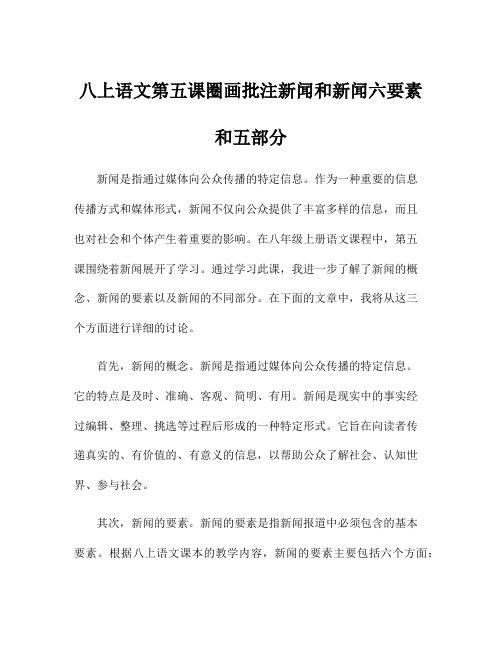 八上语文第五课圈画批注新闻和新闻六要素和五部分

新闻是指通过媒体向公众传播的特定信息。作为一种重要的信息传播方式和媒体形式，新闻不仅向公众提供了丰富多样的信息，而且也对社会和个体产生着重要的影响。在八年级上册语文课程中，第五课围绕着新闻展开了学习。通过学习此课，我进一步了解了新闻的概念、新闻的要素以及新闻的不同部分。在下面的文章中，我将从这三个方面进行详细的讨论。

首先，新闻的概念。新闻是指通过媒体向公众传播的特定信息。它的特点是及时、准确、客观、简明、有用。新闻是现实中的事实经过编辑、整理、挑选等过程后形成的一种特定形式。它旨在向读者传递真实的、有价值的、有意义的信息，以帮助公众了解社会、认知世界、参与社会。

其次，新闻的要素。新闻的要素是指新闻报道中必须包含的基本要素。根据八上语文课本的教学内容，新闻的要素主要包括六个方面：